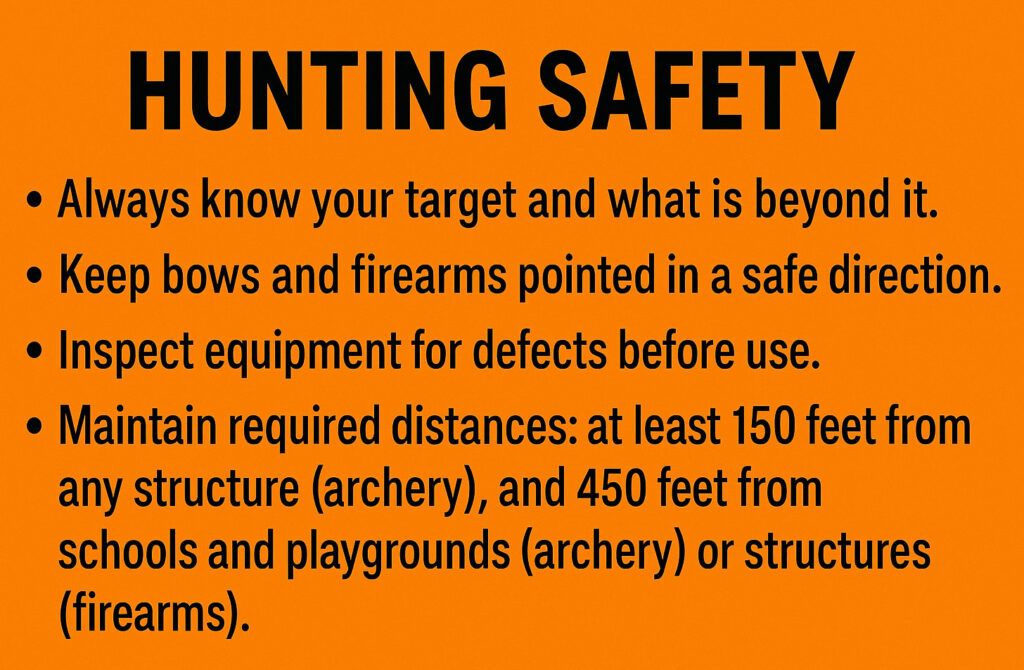 HUNTING SAFETY

• Always know your target and what is beyond it.
• Keep bows and firearms pointed in a safe direction.
• Inspect equipment for defects before use.
• Maintain required distances: at least 150 feet from any structure (archery), and 450 feet from schools and playgrounds (archery) or structures (firearms).